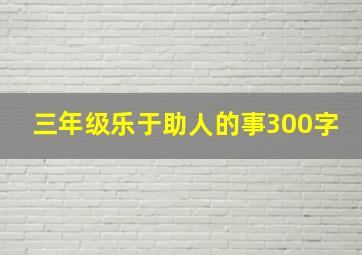 三年级乐于助人的事300字